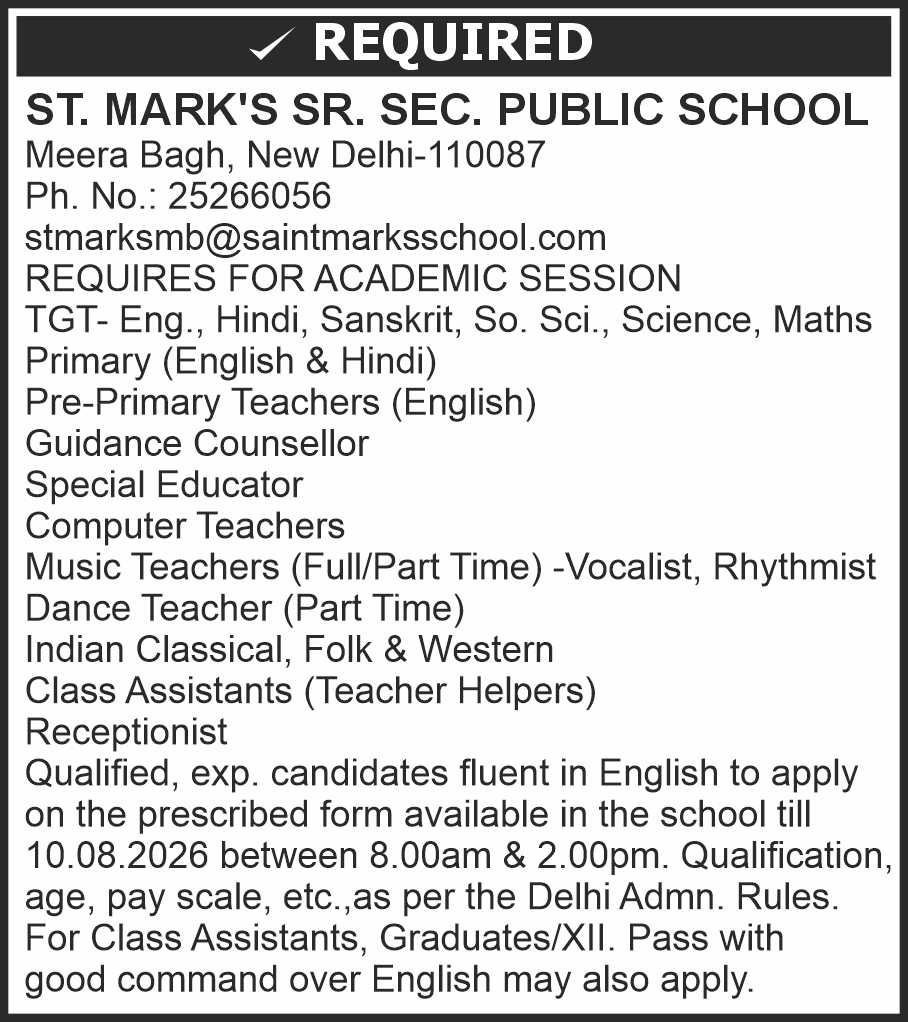 ✓ REQUIRED

ST. MARK'S SR. SEC. PUBLIC SCHOOL
Meera Bagh, New Delhi-110087
Ph. No.: 25266056
stmarksmb@saintmarksschool.com
REQUIRES FOR ACADEMIC SESSION
TGT- Eng., Hindi, Sanskrit, So. Sci., Science, Maths
Primary (English & Hindi)
Pre-Primary Teachers (English)
Guidance Counsellor
Special Educator
Computer Teachers
Music Teachers (Full/Part Time) -Vocalist, Rhythmist
Dance Teacher (Part Time)
Indian Classical, Folk & Western
Class Assistants (Teacher Helpers)
Receptionist

Qualified, exp. candidates fluent in English to apply on the prescribed form available in the school till 10.08.2026 between 8.00am & 2.00pm. Qualification, age, pay scale, etc.,as per the Delhi Admn. Rules. For Class Assistants, Graduates/XII. Pass with good command over English may also apply.